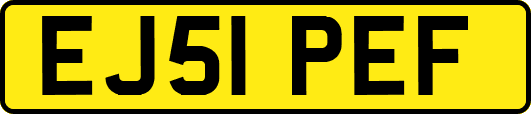 EJ51 PEF